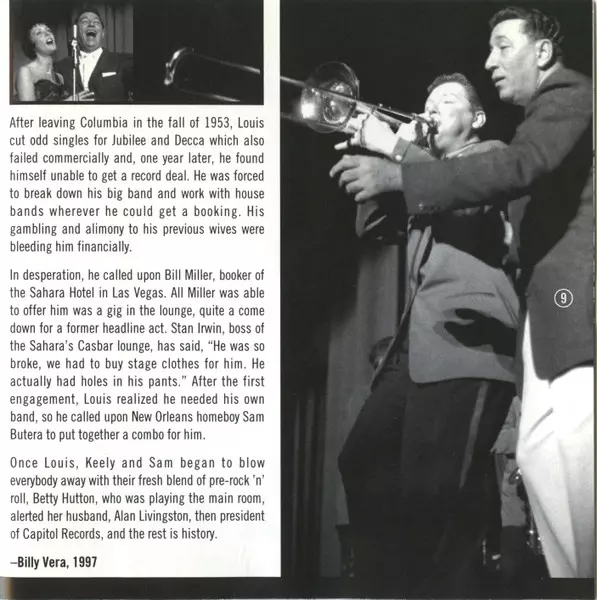 After leaving Columbia in the fall of 1953, Louis cut odd singles for Jubilee and Decca which also failed commercially and, one year later, he found himself unable to get a record deal. He was forced to break down his big band and work with house bands wherever he could get a booking. His gambling and alimony to his previous wives were bleeding him financially.

In desperation, he called upon Bill Miller, booker of the Sahara Hotel in Las Vegas. All Miller was able to offer him was a gig in the lounge, quite a come down for a former headline act. Stan Irwin, boss of the Sahara's Casbar lounge, has said, "He was so broke, we had to buy stage clothes for him. He actually had holes in his pants." After the first engagement, Louis realized he needed his own band, so he called upon New Orleans homeboy Sam Butera to put together a combo for him.

Once Louis, Keely and Sam began to blow everybody away with their fresh blend of pre-rock 'n' roll, Betty Hutton, who was playing the main room, alerted her husband, Alan Livingston, then president of Capitol Records, and the rest is history.

–Billy Vera, 1997

9